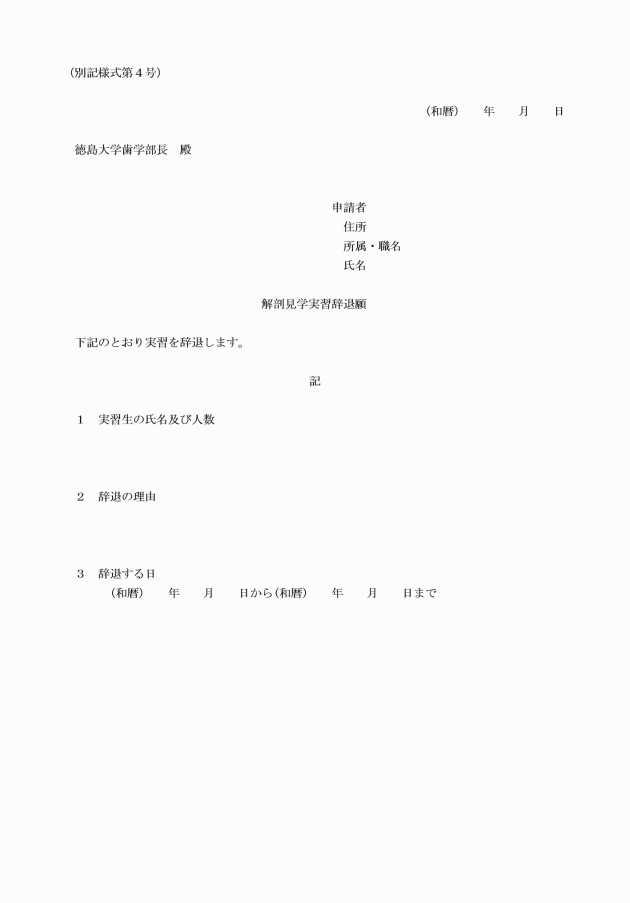 (別記様式第４号)

(和暦)　　年　　月　　日

徳島大学歯学部長　殿

申請者
住所
所属・職名
氏名

解剖見学実習辞退願

下記のとおり実習を辞退します。

記

１　実習生の氏名及び人数

２　辞退の理由

３　辞退する日
(和暦)　　年　　月　　日から(和暦)　　年　　月　　日まで